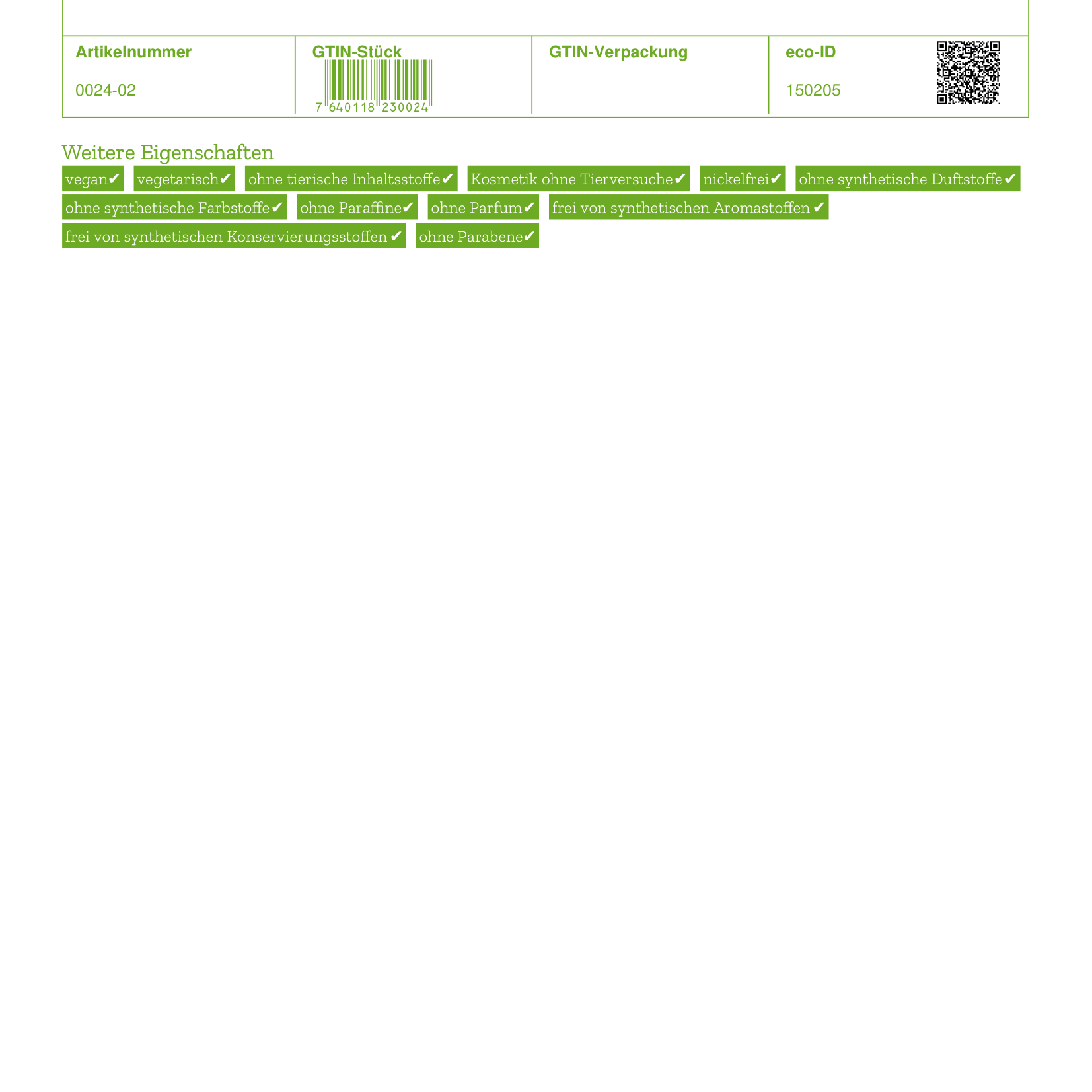 | Artikelnummer | GTIN-Stück | GTIN-Verpackung | eco-ID |
|---|---|---|---|
| 0024-02 | 7 640118 230024 | | 150205 |

Weitere Eigenschaften

vegan✔ vegetarisch✔ ohne tierische Inhaltsstoffe✔ Kosmetik ohne Tierversuche✔ nickelfrei✔ ohne synthetische Duftstoffe✔ ohne synthetische Farbstoffe✔ ohne Paraffine✔ ohne Parfum✔ frei von synthetischen Aromastoffen✔ frei von synthetischen Konservierungsstoffen✔ ohne Parabene✔